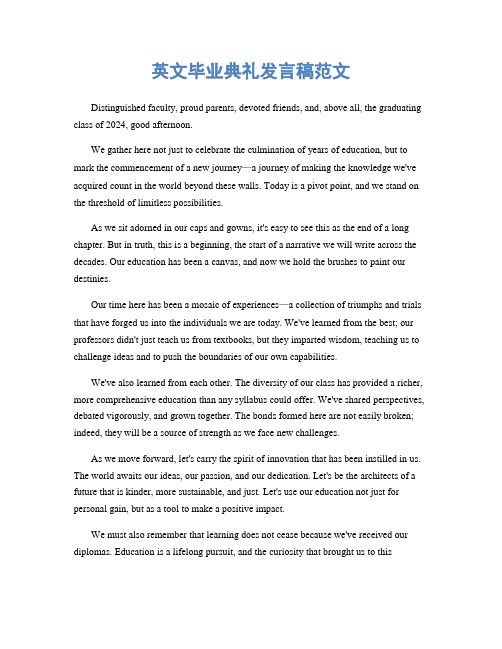 英文毕业典礼发言稿范文

Distinguished faculty, proud parents, devoted friends, and, above all, the graduating class of 2024, good afternoon.

We gather here not just to celebrate the culmination of years of education, but to mark the commencement of a new journey—a journey of making the knowledge we've acquired count in the world beyond these walls. Today is a pivot point, and we stand on the threshold of limitless possibilities.

As we sit adorned in our caps and gowns, it's easy to see this as the end of a long chapter. But in truth, this is a beginning, the start of a narrative we will write across the decades. Our education has been a canvas, and now we hold the brushes to paint our destinies.

Our time here has been a mosaic of experiences—a collection of triumphs and trials that have forged us into the individuals we are today. We've learned from the best; our professors didn't just teach us from textbooks, but they imparted wisdom, teaching us to challenge ideas and to push the boundaries of our own capabilities.

We've also learned from each other. The diversity of our class has provided a richer, more comprehensive education than any syllabus could offer. We've shared perspectives, debated vigorously, and grown together. The bonds formed here are not easily broken; indeed, they will be a source of strength as we face new challenges.

As we move forward, let's carry the spirit of innovation that has been instilled in us. The world awaits our ideas, our passion, and our dedication. Let's be the architects of a future that is kinder, more sustainable, and just. Let's use our education not just for personal gain, but as a tool to make a positive impact.

We must also remember that learning does not cease because we've received our diplomas. Education is a lifelong pursuit, and the curiosity that brought us to this